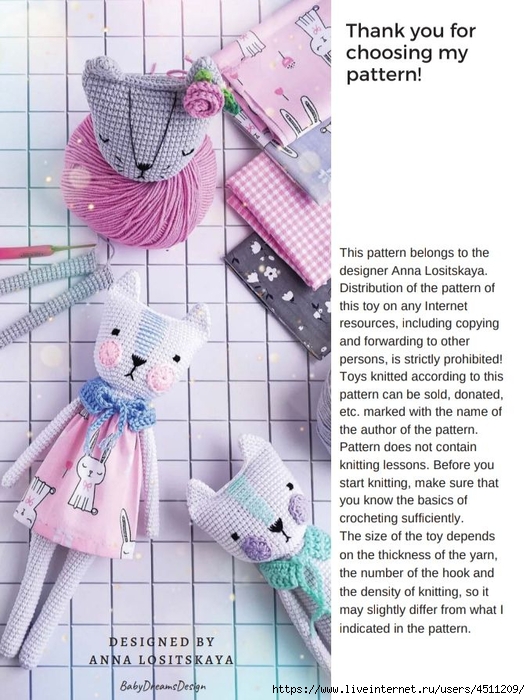 Thank you for choosing my pattern!

This pattern belongs to the designer Anna Lositskaya. Distribution of the pattern of this toy on any Internet resources, including copying and forwarding to other persons, is strictly prohibited! Toys knitted according to this pattern can be sold, donated, etc. marked with the name of the author of the pattern. Pattern does not contain knitting lessons. Before you start knitting, make sure that you know the basics of crocheting sufficiently.
The size of the toy depends on the thickness of the yarn, the number of the hook and the density of knitting, so it may slightly differ from what I indicated in the pattern.

DESIGNED BY
ANNA LOSITSKAYA

BabyDreamsDesign

https://www.liveinternet.ru/users/4511209/